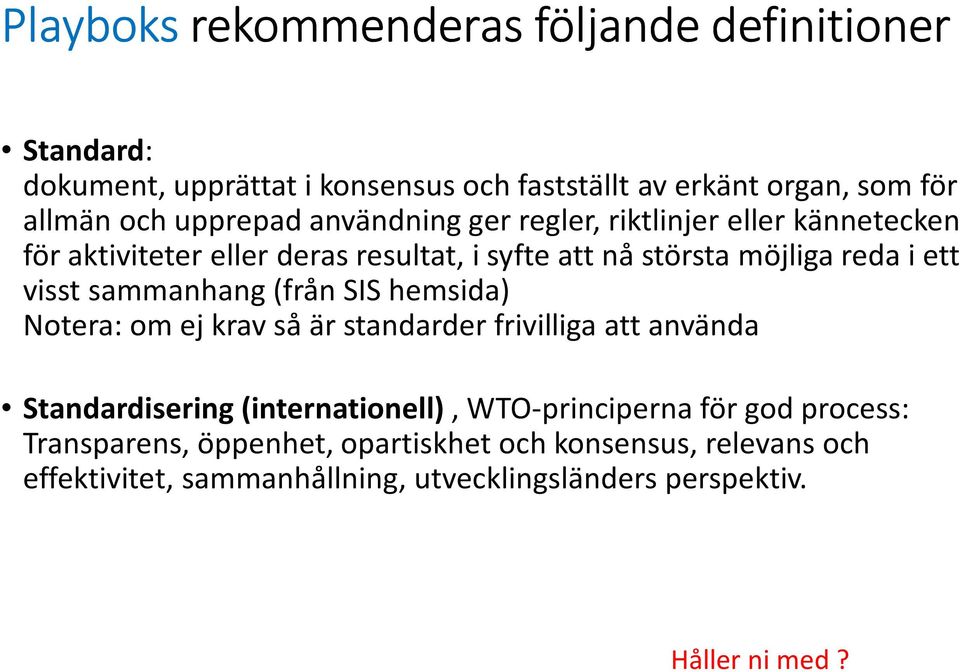 Playboks rekommenderas följande definitioner

• Standard:
dokument, upprättat i konsensus och fastställt av erkänt organ, som för allmän och upprepad användning ger regler, riktlinjer eller kännetecken för aktiviteter eller deras resultat, i syfte att nå största möjliga reda i ett visst sammanhang (från SIS hemsida)
Notera: om ej krav så är standarder frivilliga att använda

• Standardisering (internationell) , WTO-principerna för god process: Transparens, öppenhet, opartiskhet och konsensus, relevans och effektivitet, sammanhållning, utvecklingsländers perspektiv.

Håller ni med ?